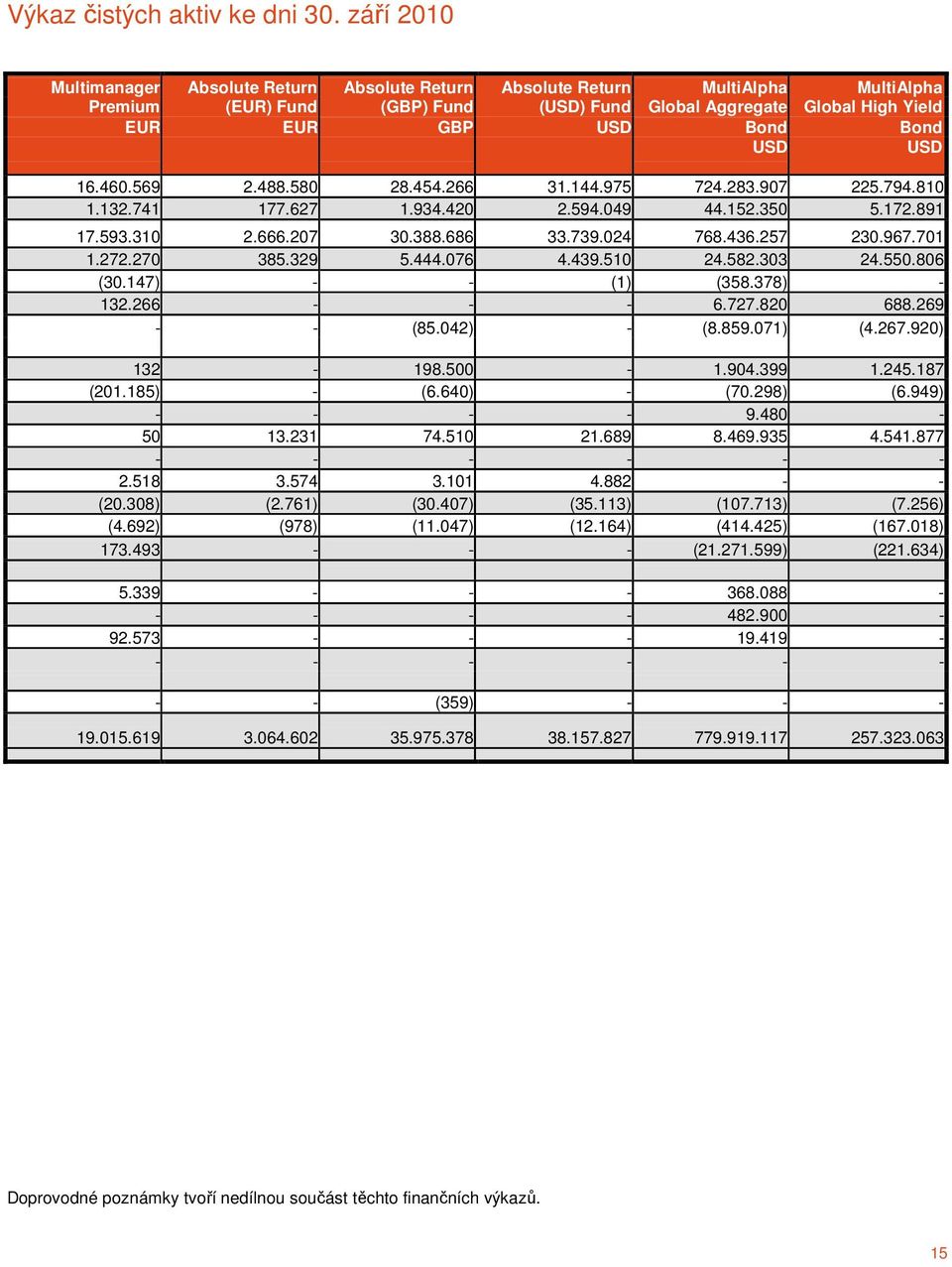 Výkaz čistých aktiv ke dni 30. září 2010

| Multimanager Premium EUR | Absolute Return (EUR) Fund EUR | Absolute Return (GBP) Fund GBP | Absolute Return (USD) Fund USD | MultiAlpha Global Aggregate Bond USD | MultiAlpha Global High Yield Bond USD |
|---|---|---|---|---|---|
| 16.460.569 | 2.488.580 | 28.454.266 | 31.144.975 | 724.283.907 | 225.794.810 |
| 1.132.741 | 177.627 | 1.934.420 | 2.594.049 | 44.152.350 | 5.172.891 |
| 17.593.310 | 2.666.207 | 30.388.686 | 33.739.024 | 768.436.257 | 230.967.701 |
| 1.272.270 | 385.329 | 5.444.076 | 4.439.510 | 24.582.303 | 24.550.806 |
| (30.147) | - | - | (1) | (358.378) | - |
| 132.266 | - | - | - | 6.727.820 | 688.269 |
| - | - | (85.042) | - | (8.859.071) | (4.267.920) |
| 132 | - | 198.500 | - | 1.904.399 | 1.245.187 |
| (201.185) | - | (6.640) | - | (70.298) | (6.949) |
| - | - | - | - | 9.480 | - |
| 50 | 13.231 | 74.510 | 21.689 | 8.469.935 | 4.541.877 |
| - | - | - | - | - | - |
| 2.518 | 3.574 | 3.101 | 4.882 | - | - |
| (20.308) | (2.761) | (30.407) | (35.113) | (107.713) | (7.256) |
| (4.692) | (978) | (11.047) | (12.164) | (414.425) | (167.018) |
| 173.493 | - | - | - | (21.271.599) | (221.634) |
| 5.339 | - | - | - | 368.088 | - |
| - | - | - | - | 482.900 | - |
| 92.573 | - | - | - | 19.419 | - |
| - | - | - | - | - | - |
| - | - | (359) | - | - | - |
| 19.015.619 | 3.064.602 | 35.975.378 | 38.157.827 | 779.919.117 | 257.323.063 |

Doprovodné poznámky tvoří nedílnou součást těchto finančních výkazů.

15